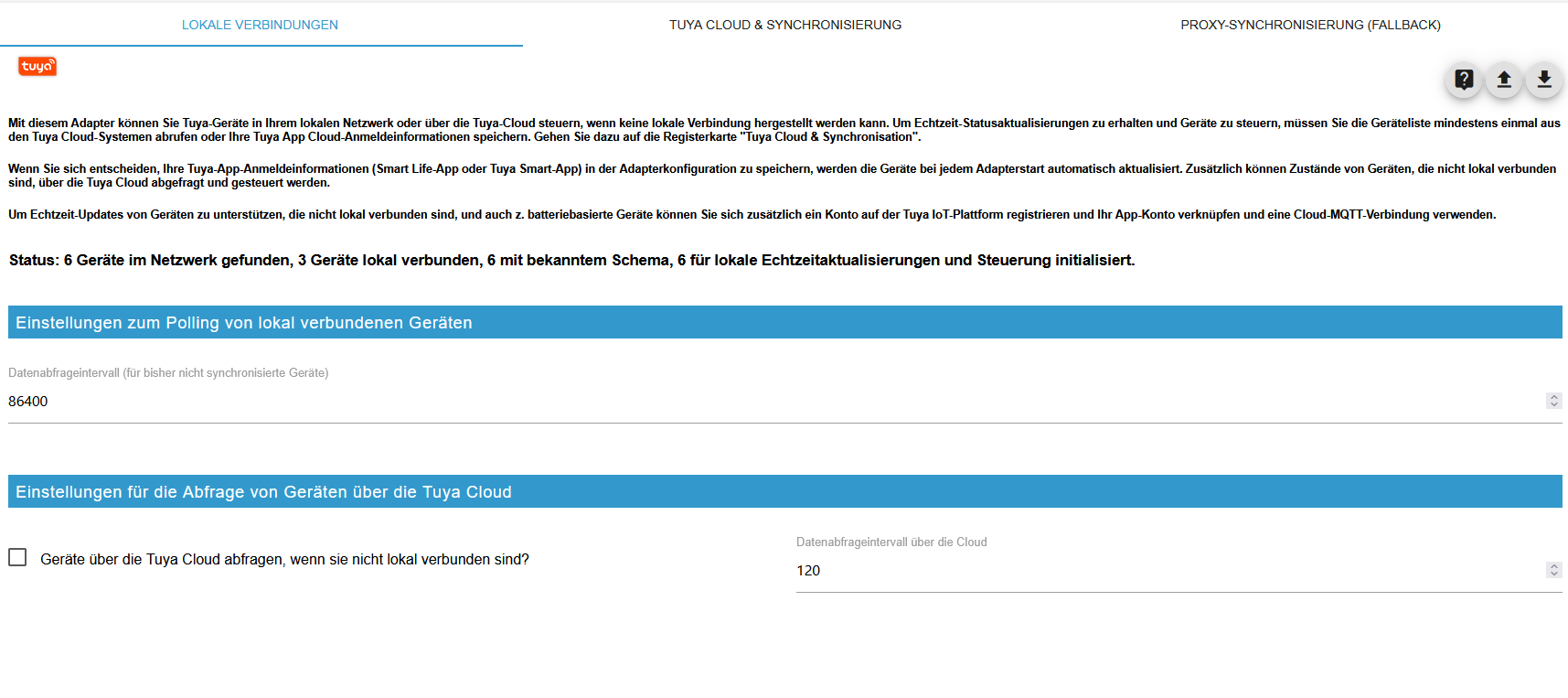 LOKALE VERBINDUNGEN

TUYA CLOUD & SYNCHRONISIERUNG

PROXY-SYNCHRONISIERUNG (FALLBACK)

tuya

Mit diesem Adapter können Sie Tuya-Geräte in Ihrem lokalen Netzwerk oder über die Tuya-Cloud steuern, wenn keine lokale Verbindung hergestellt werden kann. Um Echtzeit-Statusaktualisierungen zu erhalten und Geräte zu steuern, müssen Sie die Geräteliste mindestens einmal aus den Tuya Cloud-Systemen abrufen oder Ihre Tuya App Cloud-Anmeldeinformationen speichern. Gehen Sie dazu auf die Registerkarte "Tuya Cloud & Synchronisation".

Wenn Sie sich entscheiden, Ihre Tuya-App-Anmeldeinformationen (Smart Life-App oder Tuya Smart-App) in der Adapterkonfiguration zu speichern, werden die Geräte bei jedem Adapterstart automatisch aktualisiert. Zusätzlich können Zustände von Geräten, die nicht lokal verbunden sind, über die Tuya Cloud abgefragt und gesteuert werden.

Um Echtzeit-Updates von Geräten zu unterstützen, die nicht lokal verbunden sind, und auch z. batteriebasierte Geräte können Sie sich zusätzlich ein Konto auf der Tuya IoT-Plattform registrieren und Ihr App-Konto verknüpfen und eine Cloud-MQTT-Verbindung verwenden.

Status: 6 Geräte im Netzwerk gefunden, 3 Geräte lokal verbunden, 6 mit bekanntem Schema, 6 für lokale Echtzeitaktualisierungen und Steuerung initialisiert.

Einstellungen zum Polling von lokal verbundenen Geräten

Datenabfrageintervall (für bisher nicht synchronisierte Geräte)

86400

Einstellungen für die Abfrage von Geräten über die Tuya Cloud

Geräte über die Tuya Cloud abfragen, wenn sie nicht lokal verbunden sind?

Datenabfrageintervall über die Cloud

120